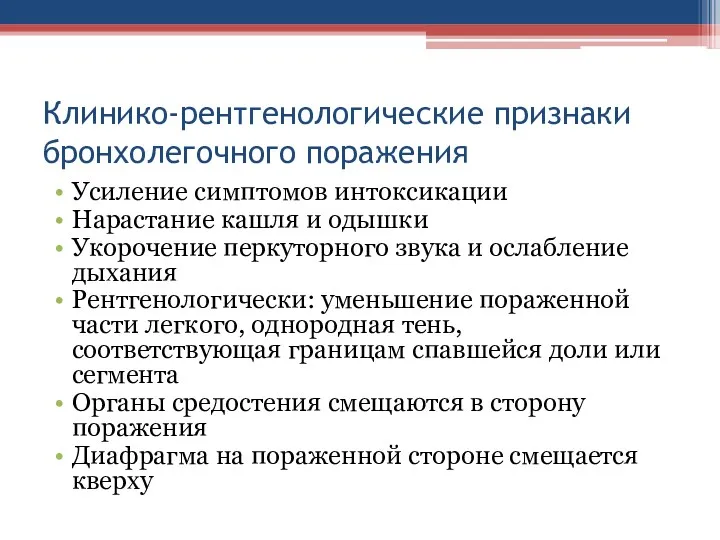 Клинико-рентгенологические признаки бронхолегочного поражения

• Усиление симптомов интоксикации
• Нарастание кашля и одышки
• Укорочение перкуторного звука и ослабление дыхания
• Рентгенологически: уменьшение пораженной части легкого, однородная тень, соответствующая границам спавшейся доли или сегмента
• Органы средостения смещаются в сторону поражения
• Диафрагма на пораженной стороне смещается кверху